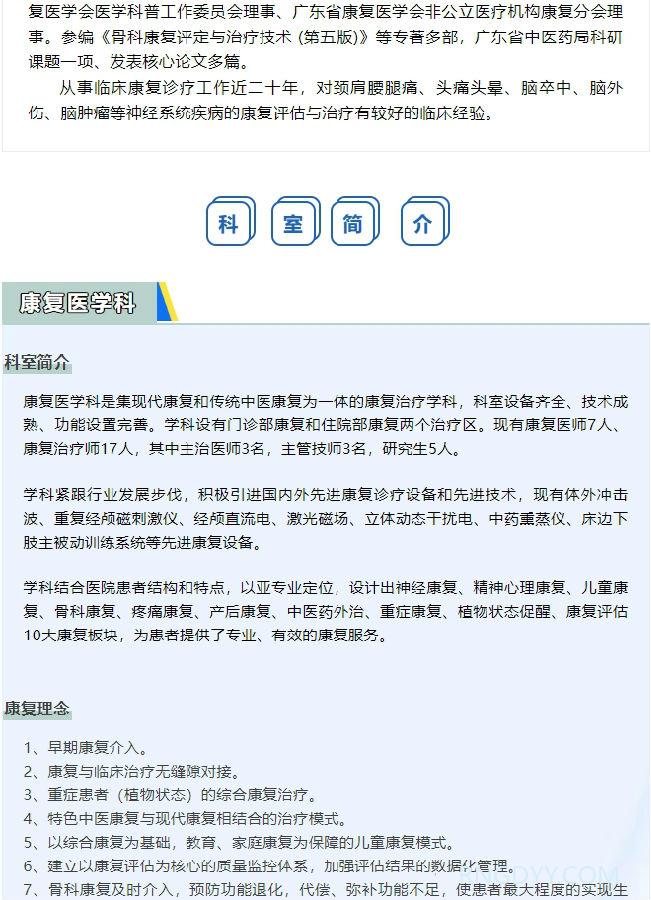 复医学会医学科普工作委员会理事、广东省康复医学会非公立医疗机构康复分会理事。参编《骨科康复评定与治疗技术（第五版）》等专著多部，广东省中医药局科研课题一项、发表核心论文多篇。

从事临床康复诊疗工作近二十年，对颈肩腰腿痛、头痛头晕、脑卒中、脑外伤、脑肿瘤等神经系统疾病的康复评估与治疗有较好的临床经验。

科 室 简 介

康复医学科

科室简介

康复医学科是集现代康复和传统中医康复为一体的康复治疗学科，科室设备齐全、技术成熟、功能设置完善。学科设有门诊部康复和住院部康复两个治疗区。现有康复医师7人、康复治疗师17人，其中主治医师3名，主管技师3名，研究生5人。

学科紧跟行业发展步伐，积极引进国内外先进康复诊疗设备和先进技术，现有体外冲击波、重复经颅磁刺激仪、经颅直流电、激光磁场、立体动态干扰电、中药熏蒸仪、床边下肢主被动训练系统等先进康复设备。

学科结合医院患者结构和特点，以亚专业定位，设计出神经康复、精神心理康复、儿童康复、骨科康复、疼痛康复、产后康复、中医药外治、重症康复、植物状态促醒、康复评估10大康复板块，为患者提供了专业、有效的康复服务。

康复理念

1、早期康复介入。
2、康复与临床治疗无缝隙对接。
3、重症患者（植物状态）的综合康复治疗。
4、特色中医康复与现代康复相结合的治疗模式。
5、以综合康复为基础，教育、家庭康复为保障的儿童康复模式。
6、建立以康复评估为核心的质量监控体系，加强评估结果的数据化管理。
7、骨科康复及时介入，预防功能退化，代偿、弥补功能不足，使患者最大程度的实现生